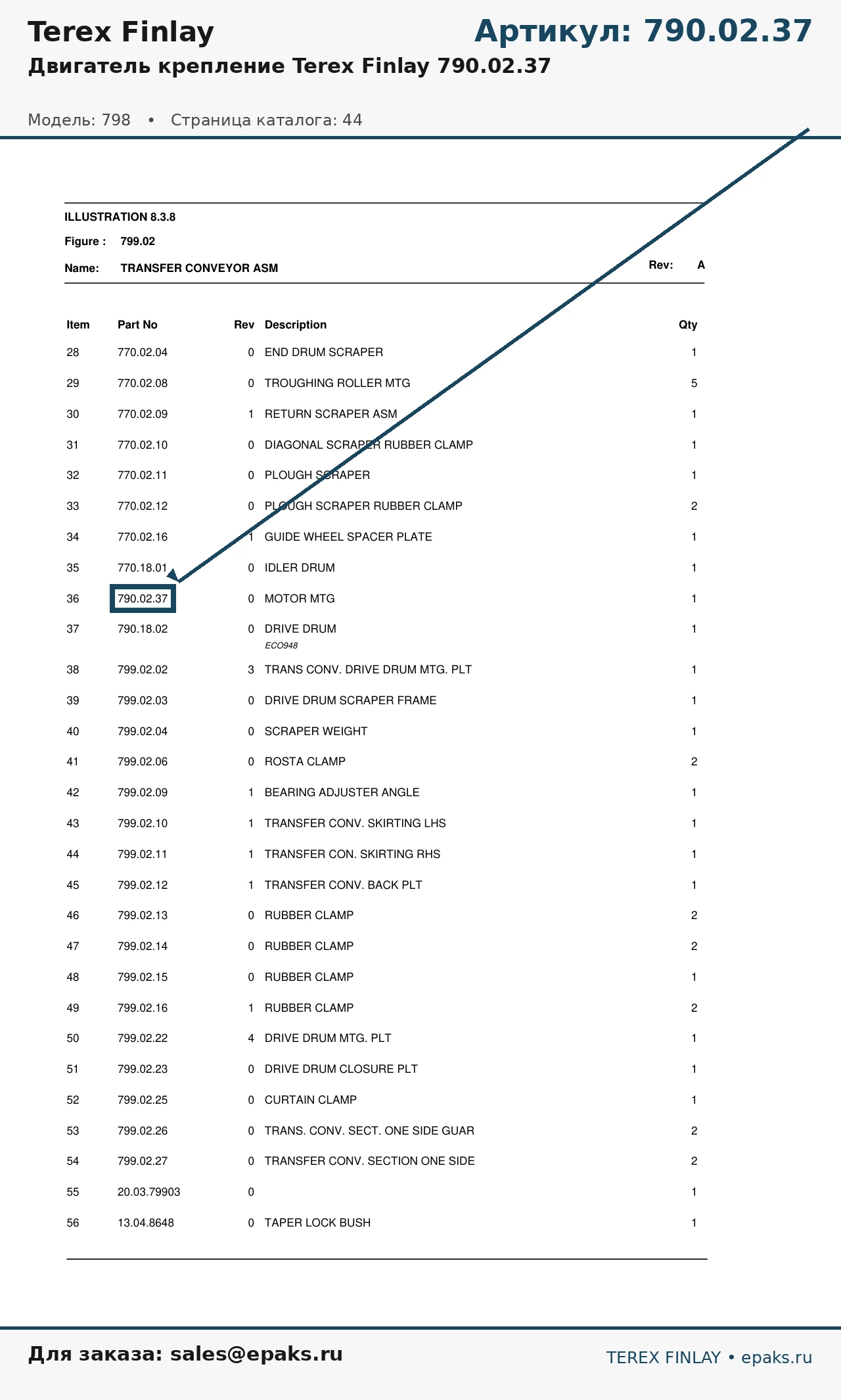 Terex Finlay

Артикул: 790.02.37

Двигатель крепление Terex Finlay 790.02.37

Модель: 798 • Страница каталога: 44

ILLUSTRATION 8.3.8

Figure : 799.02

Name: TRANSFER CONVEYOR ASM

Rev: A

| Item | Part No | Rev | Description | Qty |
|---|---|---|---|---|
| 28 | 770.02.04 | 0 | END DRUM SCRAPER | 1 |
| 29 | 770.02.08 | 0 | TROUGHING ROLLER MTG | 5 |
| 30 | 770.02.09 | 1 | RETURN SCRAPER ASM | 1 |
| 31 | 770.02.10 | 0 | DIAGONAL SCRAPER RUBBER CLAMP | 1 |
| 32 | 770.02.11 | 0 | PLOUGH SCRAPER | 1 |
| 33 | 770.02.12 | 0 | PLOUGH SCRAPER RUBBER CLAMP | 2 |
| 34 | 770.02.16 | 1 | GUIDE WHEEL SPACER PLATE | 1 |
| 35 | 770.18.01 | 0 | IDLER DRUM | 1 |
| 36 | 790.02.37 | 0 | MOTOR MTG | 1 |
| 37 | 790.18.02 | 0 | DRIVE DRUM ECO948 | 1 |
| 38 | 799.02.02 | 3 | TRANS CONV. DRIVE DRUM MTG. PLT | 1 |
| 39 | 799.02.03 | 0 | DRIVE DRUM SCRAPER FRAME | 1 |
| 40 | 799.02.04 | 0 | SCRAPER WEIGHT | 1 |
| 41 | 799.02.06 | 0 | ROSTA CLAMP | 2 |
| 42 | 799.02.09 | 1 | BEARING ADJUSTER ANGLE | 1 |
| 43 | 799.02.10 | 1 | TRANSFER CONV. SKIRTING LHS | 1 |
| 44 | 799.02.11 | 1 | TRANSFER CON. SKIRTING RHS | 1 |
| 45 | 799.02.12 | 1 | TRANSFER CONV. BACK PLT | 1 |
| 46 | 799.02.13 | 0 | RUBBER CLAMP | 2 |
| 47 | 799.02.14 | 0 | RUBBER CLAMP | 2 |
| 48 | 799.02.15 | 0 | RUBBER CLAMP | 1 |
| 49 | 799.02.16 | 1 | RUBBER CLAMP | 2 |
| 50 | 799.02.22 | 4 | DRIVE DRUM MTG. PLT | 1 |
| 51 | 799.02.23 | 0 | DRIVE DRUM CLOSURE PLT | 1 |
| 52 | 799.02.25 | 0 | CURTAIN CLAMP | 1 |
| 53 | 799.02.26 | 0 | TRANS. CONV. SECT. ONE SIDE GUAR | 2 |
| 54 | 799.02.27 | 0 | TRANSFER CONV. SECTION ONE SIDE | 2 |
| 55 | 20.03.79903 | 0 | | 1 |
| 56 | 13.04.8648 | 0 | TAPER LOCK BUSH | 1 |

Для заказа: sales@epaks.ru

TEREX FINLAY • epaks.ru